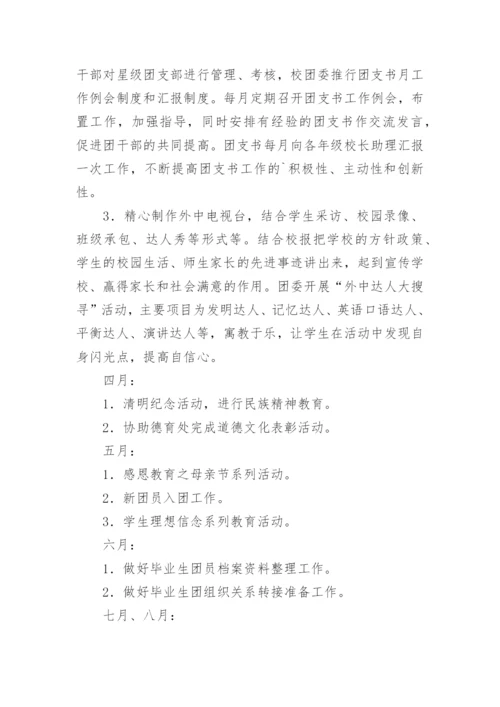 干部对星级团支部进行管理、考核，校团委推行团支书月工作例会制度和汇报制度。每月定期召开团支书工作例会，布置工作，加强指导，同时安排有经验的团支书作交流发言，促进团干部的共同提高。团支书每月向各年级校长助理汇报一次工作，不断提高团支书工作的`积极性、主动性和创新性。

3．精心制作外中电视台，结合学生采访、校园录像、班级承包、达人秀等形式等。结合校报把学校的方针政策、学生的校园生活、师生家长的先进事迹讲出来，起到宣传学校、赢得家长和社会满意的作用。团委开展“外中达人大搜寻”活动，主要项目为发明达人、记忆达人、英语口语达人、平衡达人、演讲达人等，寓教于乐，让学生在活动中发现自身闪光点，提高自信心。

四月：

1．清明纪念活动，进行民族精神教育。

2．协助德育处完成道德文化表彰活动。

五月：

1．感恩教育之母亲节系列活动。

2．新团员入团工作。

3．学生理想信念系列教育活动。

六月：

1．做好毕业生团员档案资料整理工作。

2．做好毕业生团组织关系转接准备工作。

七月、八月：